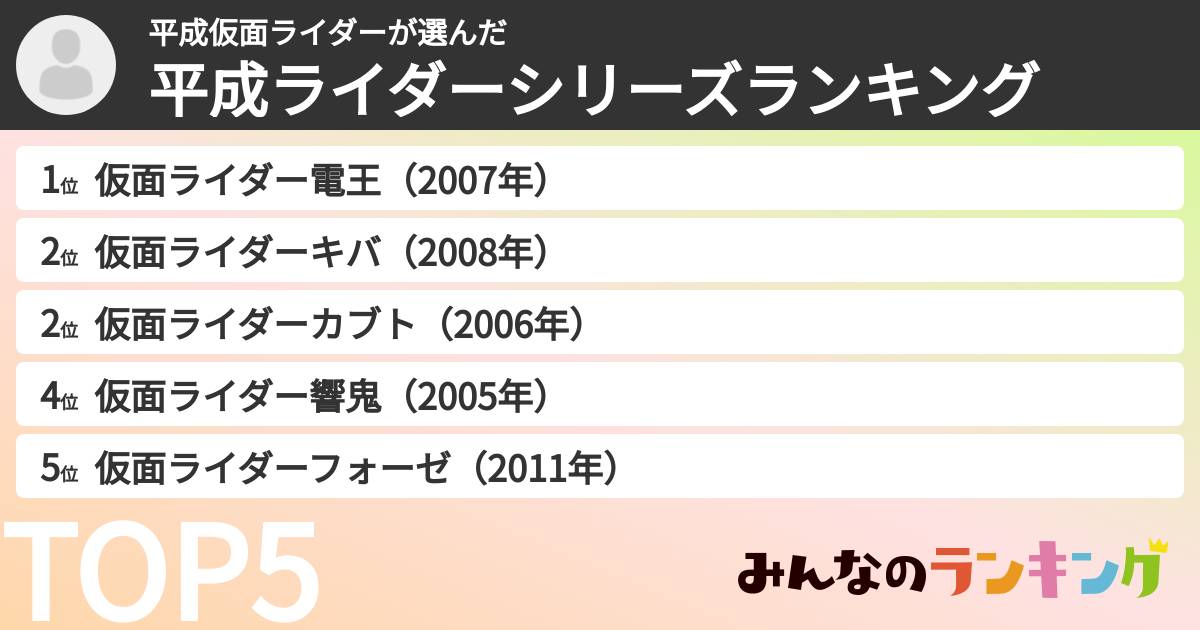 平成仮面ライダーが選んだ
平成ライダーシリーズランキング

1位 仮面ライダー電王（2007年）
2位 仮面ライダーキバ（2008年）
2位 仮面ライダーカブト（2006年）
4位 仮面ライダー響鬼（2005年）
5位 仮面ライダーフォーゼ（2011年）

TOP5

みんなのランキング